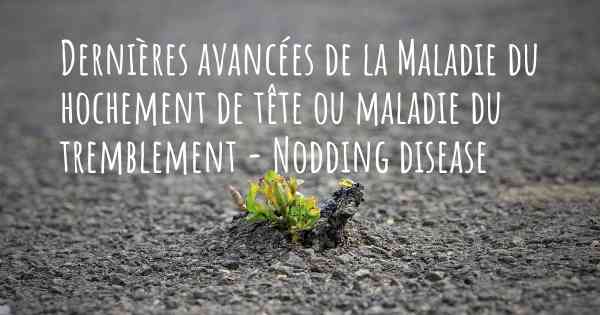 Dernières avancées de la Maladie du hochement de tête ou maladie du tremblement - Nodding disease